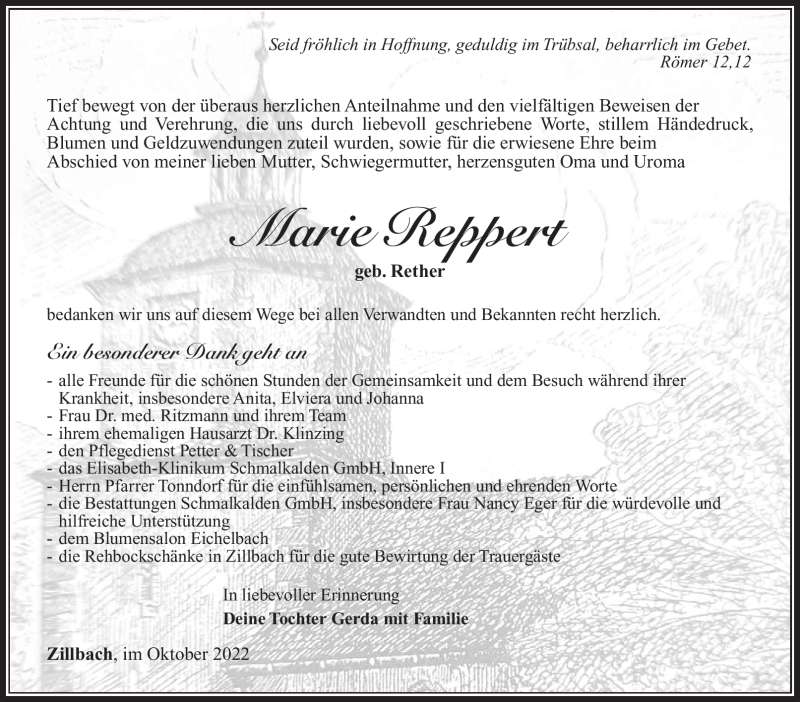 Seid fröhlich in Hoffnung, geduldig im Trübsal, beharrlich im Gebet.
Römer 12,12

Tief bewegt von der überaus herzlichen Anteilnahme und den vielfältigen Beweisen der Achtung und Verehrung, die uns durch liebevoll geschriebene Worte, stillem Händedruck, Blumen und Geldzuwendungen zuteil wurden, sowie für die erwiesene Ehre beim Abschied von meiner lieben Mutter, Schwiegermutter, herzensguten Oma und Uroma

Marie Reppert

geb. Rether

bedanken wir uns auf diesem Wege bei allen Verwandten und Bekannten recht herzlich.

Ein besonderer Dank geht an

- alle Freunde für die schönen Stunden der Gemeinsamkeit und dem Besuch während ihrer Krankheit, insbesondere Anita, Elviera und Johanna
- Frau Dr. med. Ritzmann und ihrem Team
- ihrem ehemaligen Hausarzt Dr. Klinzing
- den Pflegedienst Petter & Tischer
- das Elisabeth-Klinikum Schmalkalden GmbH, Innere I
- Herrn Pfarrer Tonndorf für die einfühlsamen, persönlichen und ehrenden Worte
- die Bestattungen Schmalkalden GmbH, insbesondere Frau Nancy Eger für die würdevolle und hilfreiche Unterstützung
- dem Blumensalon Eichelbach
- die Rehbockschänke in Zillbach für die gute Bewirtung der Trauergäste

In liebevoller Erinnerung
Deine Tochter Gerda mit Familie

Zillbach, im Oktober 2022